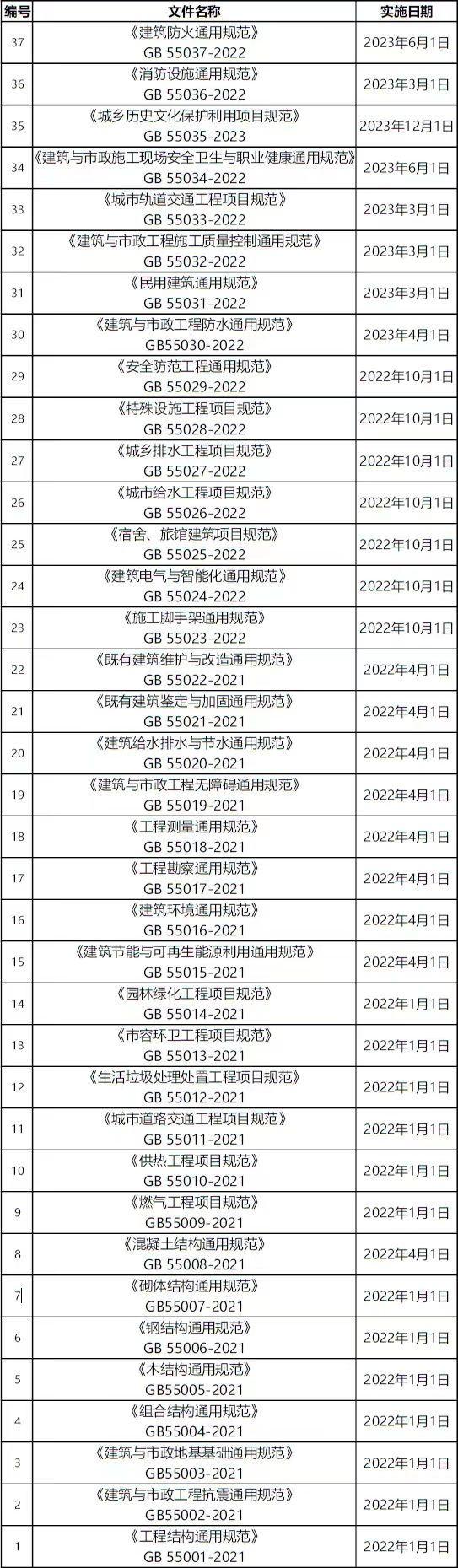 | 编号 | 文件名称 | 实施日期 |
|---|---|---|
| 37 | 《建筑防火通用规范》 GB 55037-2022 | 2023年6月1日 |
| 36 | 《消防设施通用规范》 GB 55036-2022 | 2023年3月1日 |
| 35 | 《城乡历史文化保护利用项目规范》 GB 55035-2023 | 2023年12月1日 |
| 34 | 《建筑与市政施工现场安全卫生与职业健康通用规范》 GB 55034-2022 | 2023年6月1日 |
| 33 | 《城市轨道交通工程项目规范》 GB 55033-2022 | 2023年3月1日 |
| 32 | 《建筑与市政工程施工质量控制通用规范》 GB 55032-2022 | 2023年3月1日 |
| 31 | 《民用建筑通用规范》 GB 55031-2022 | 2023年3月1日 |
| 30 | 《建筑与市政工程防水通用规范》 GB55030-2022 | 2023年4月1日 |
| 29 | 《安全防范工程通用规范》 GB 55029-2022 | 2022年10月1日 |
| 28 | 《特殊设施工程项目规范》 GB 55028-2022 | 2022年10月1日 |
| 27 | 《城乡排水工程项目规范》 GB 55027-2022 | 2022年10月1日 |
| 26 | 《城市给水工程项目规范》 GB 55026-2022 | 2022年10月1日 |
| 25 | 《宿舍、旅馆建筑项目规范》 GB 55025-2022 | 2022年10月1日 |
| 24 | 《建筑电气与智能化通用规范》 GB 55024-2022 | 2022年10月1日 |
| 23 | 《施工脚手架通用规范》 GB 55023-2022 | 2022年10月1日 |
| 22 | 《既有建筑维护与改造通用规范》 GB 55022-2021 | 2022年4月1日 |
| 21 | 《既有建筑鉴定与加固通用规范》 GB 55021-2021 | 2022年4月1日 |
| 20 | 《建筑给水排水与节水通用规范》 GB 55020-2021 | 2022年4月1日 |
| 19 | 《建筑与市政工程无障碍通用规范》 GB 55019-2021 | 2022年4月1日 |
| 18 | 《工程测量通用规范》 GB 55018-2021 | 2022年4月1日 |
| 17 | 《工程勘察通用规范》 GB 55017-2021 | 2022年4月1日 |
| 16 | 《建筑环境通用规范》 GB 55016-2021 | 2022年4月1日 |
| 15 | 《建筑节能与可再生能源利用通用规范》 GB 55015-2021 | 2022年4月1日 |
| 14 | 《园林绿化工程项目规范》 GB 55014-2021 | 2022年1月1日 |
| 13 | 《市容环卫工程项目规范》 GB 55013-2021 | 2022年1月1日 |
| 12 | 《生活垃圾处理处置工程项目规范》 GB 55012-2021 | 2022年1月1日 |
| 11 | 《城市道路交通工程项目规范》 GB 55011-2021 | 2022年1月1日 |
| 10 | 《供热工程项目规范》 GB 55010-2021 | 2022年1月1日 |
| 9 | 《燃气工程项目规范》 GB55009-2021 | 2022年1月1日 |
| 8 | 《混凝土结构通用规范》 GB 55008-2021 | 2022年4月1日 |
| 7 | 《砌体结构通用规范》 GB55007-2021 | 2022年1月1日 |
| 6 | 《钢结构通用规范》 GB 55006-2021 | 2022年1月1日 |
| 5 | 《木结构通用规范》 GB55005-2021 | 2022年1月1日 |
| 4 | 《组合结构通用规范》 GB55004-2021 | 2022年1月1日 |
| 3 | 《建筑与市政地基基础通用规范》 GB55003-2021 | 2022年1月1日 |
| 2 | 《建筑与市政工程抗震通用规范》 GB55002-2021 | 2022年1月1日 |
| 1 | 《工程结构通用规范》 GB 55001-2021 | 2022年1月1日 |